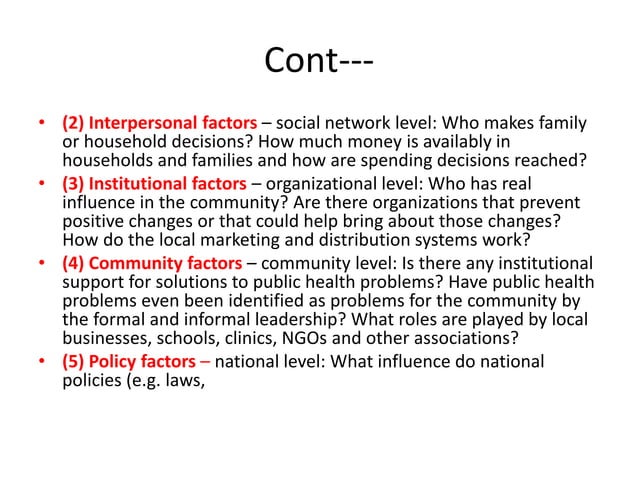 Cont---

• (2) Interpersonal factors – social network level: Who makes family or household decisions? How much money is availably in households and families and how are spending decisions reached?
• (3) Institutional factors – organizational level: Who has real influence in the community? Are there organizations that prevent positive changes or that could help bring about those changes? How do the local marketing and distribution systems work?
• (4) Community factors – community level: Is there any institutional support for solutions to public health problems? Have public health problems even been identified as problems for the community by the formal and informal leadership? What roles are played by local businesses, schools, clinics, NGOs and other associations?
• (5) Policy factors – national level: What influence do national policies (e.g. laws,